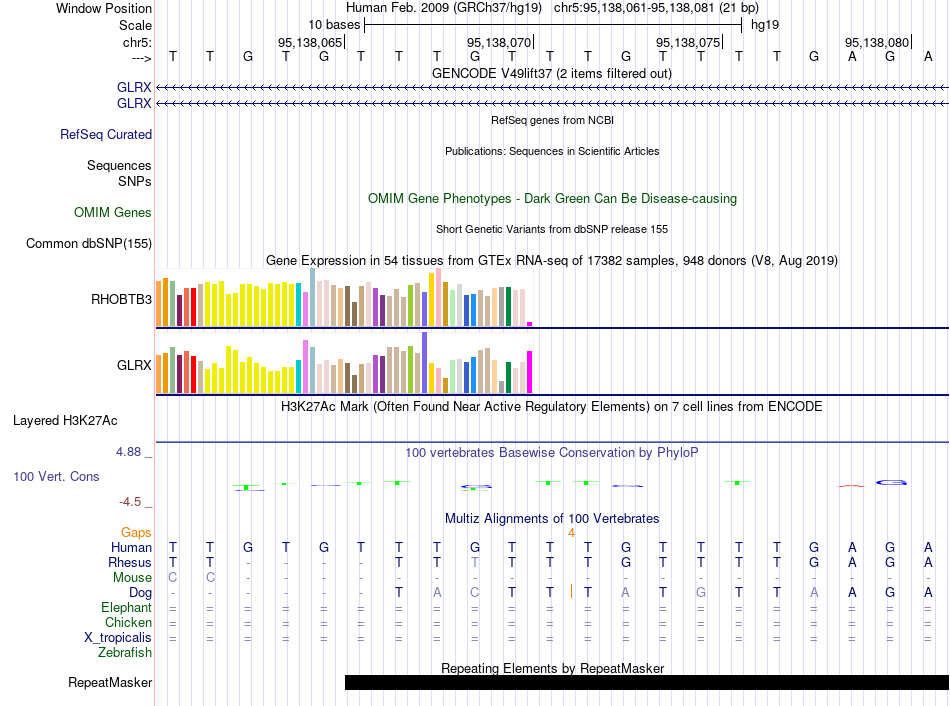 Window Position Human Feb. 2009 (GRCh37/hg19) chr5:95,138,061-95,138,081 (21 bp)
Scale 10 bases hg19
chr5: 95,138,065 95,138,070 95,138,075 95,138,080
---> T T G T G T T T G T T T G T T T T G A G A
GENCODE V49lift37 (2 items filtered out)
GLRX
GLRX
RefSeq genes from NCBI
RefSeq Curated
Publications: Sequences in Scientific Articles
Sequences
SNPs
OMIM Gene Phenotypes - Dark Green Can Be Disease-causing
OMIM Genes
Short Genetic Variants from dbSNP release 155
Common dbSNP(155)
Gene Expression in 54 tissues from GTEx RNA-seq of 17382 samples, 948 donors (V8, Aug 2019)
RHOBTB3
GLRX
H3K27Ac Mark (Often Found Near Active Regulatory Elements) on 7 cell lines from ENCODE
Layered H3K27Ac
4.88 _
100 vertebrates Basewise Conservation by PhyloP
100 Vert. Cons
-4.5 _
Multiz Alignments of 100 Vertebrates
Gaps 4
Human T T G T G T T T G T T T G T T T T G A G A
Rhesus T T - - - - T T T T T T G T T T T G A G A
Mouse C C - - - - - - - - - - - - - - - - - - -
Dog - - - - - - T A C T T T A T G T T A A G A
Elephant = = = = = = = = = = = = = = = = = = = = =
Chicken = = = = = = = = = = = = = = = = = = = = =
X_tropicalis = = = = = = = = = = = = = = = = = = = = =
Zebrafish
Repeating Elements by RepeatMasker
RepeatMasker